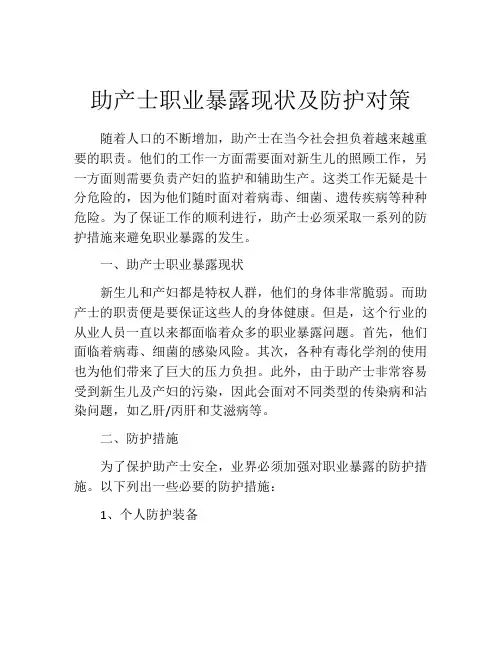 助产士职业暴露现状及防护对策

随着人口的不断增加，助产士在当今社会担负着越来越重要的职责。他们的工作一方面需要面对新生儿的照顾工作，另一方面则需要负责产妇的监护和辅助生产。这类工作无疑是十分危险的，因为他们随时面对着病毒、细菌、遗传疾病等种种危险。为了保证工作的顺利进行，助产士必须采取一系列的防护措施来避免职业暴露的发生。

一、助产士职业暴露现状

新生儿和产妇都是特权人群，他们的身体非常脆弱。而助产士的职责便是要保证这些人的身体健康。但是，这个行业的从业人员一直以来都面临着众多的职业暴露问题。首先，他们面临着病毒、细菌的感染风险。其次，各种有毒化学剂的使用也为他们带来了巨大的压力负担。此外，由于助产士非常容易受到新生儿及产妇的污染，因此会面对不同类型的传染病和沾染问题，如乙肝/丙肝和艾滋病等。

二、防护措施

为了保护助产士安全，业界必须加强对职业暴露的防护措施。以下列出一些必要的防护措施：

1、个人防护装备